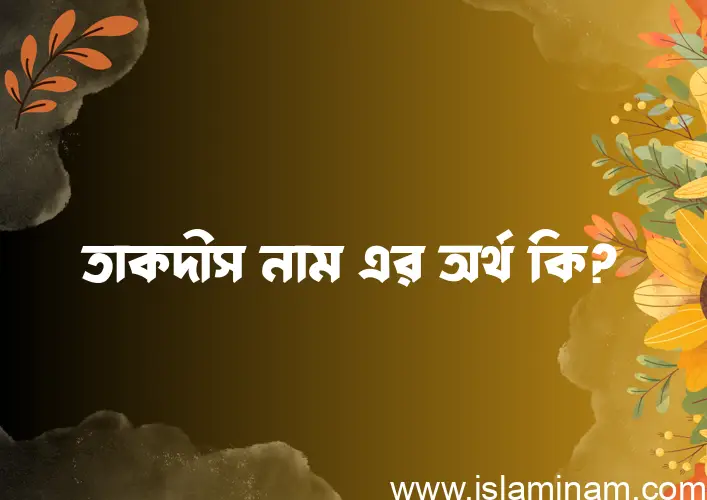 তাকদীস নাম এর অর্থ কি?

www.islaminam.com